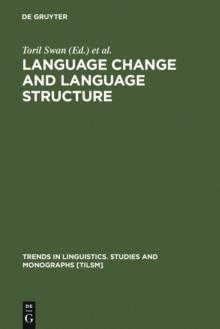 DE GRUYTER

Toril Swan (Ed.) et al.

LANGUAGE CHANGE AND LANGUAGE STRUCTURE

TRENDS IN LINGUISTICS. STUDIES AND MONOGRAPHS [TILSM]

DE G